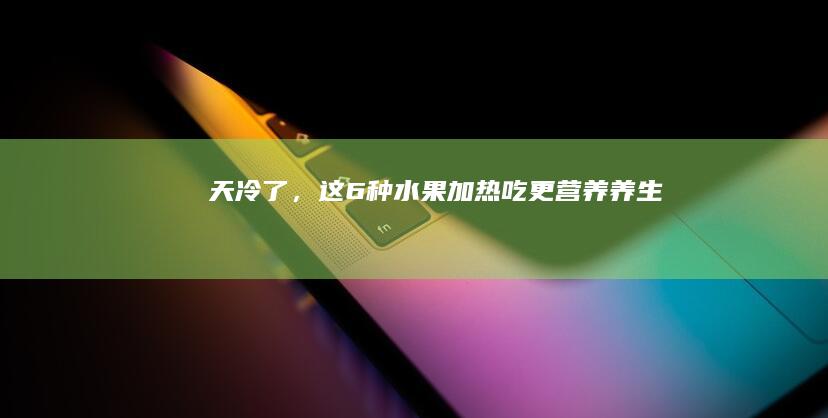 天冷了，这6种水果加热吃更营养养生

fn